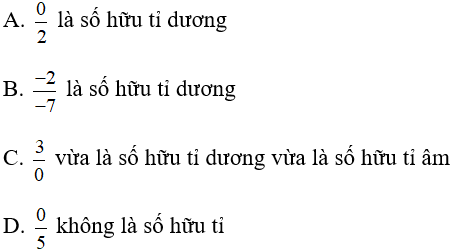 A. $\frac{0}{2}$ là số hữu tỉ dương

B. $\frac{-2}{-7}$ là số hữu tỉ dương

C. $\frac{3}{0}$ vừa là số hữu tỉ dương vừa là số hữu tỉ âm

D. $\frac{0}{5}$ không là số hữu tỉ